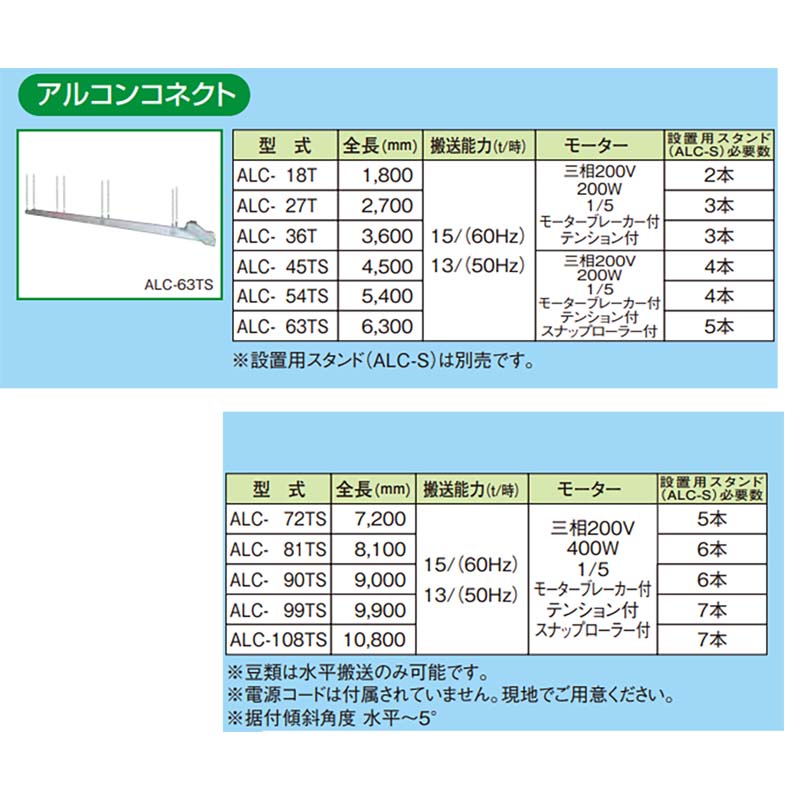 アルコンコネクト

ALC-63TS

| 型　式 | 全長(mm) | 搬送能力(t/時) | モーター | 設置用スタンド(ALC-S)必要数 |
|---|---|---|---|---|
| ALC- 18T | 1,800 | 15/(60Hz) 13/(50Hz) | 三相200V 200W 1/5 モーターブレーカー付 テンション付 | 2本 |
| ALC- 27T | 2,700 | | | 3本 |
| ALC- 36T | 3,600 | | | 3本 |
| ALC- 45TS | 4,500 | | 三相200V 200W 1/5 モーターブレーカー付 テンション付 スナップローラー付 | 4本 |
| ALC- 54TS | 5,400 | | | 4本 |
| ALC- 63TS | 6,300 | | | 5本 |

※設置用スタンド(ALC-S)は別売です。

| 型　式 | 全長(mm) | 搬送能力(t/時) | モーター | 設置用スタンド(ALC-S)必要数 |
|---|---|---|---|---|
| ALC- 72TS | 7,200 | 15/(60Hz) 13/(50Hz) | 三相200V 400W 1/5 モーターブレーカー付 テンション付 スナップローラー付 | 5本 |
| ALC- 81TS | 8,100 | | | 6本 |
| ALC- 90TS | 9,000 | | | 6本 |
| ALC- 99TS | 9,900 | | | 7本 |
| ALC-108TS | 10,800 | | | 7本 |

※豆類は水平搬送のみ可能です。
※電源コードは付属されていません。現地でご用意ください。
※据付傾斜角度 水平〜5°